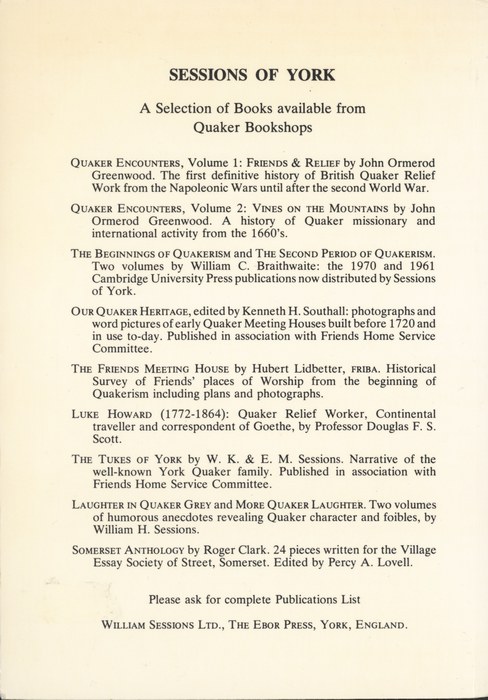 SESSIONS OF YORK

A Selection of Books available from Quaker Bookshops

QUAKER ENCOUNTERS, Volume 1: FRIENDS & RELIEF by John Ormerod Greenwood. The first definitive history of British Quaker Relief Work from the Napoleonic Wars until after the second World War.

QUAKER ENCOUNTERS, Volume 2: VINES ON THE MOUNTAINS by John Ormerod Greenwood. A history of Quaker missionary and international activity from the 1660's.

THE BEGINNINGS OF QUAKERISM and THE SECOND PERIOD OF QUAKERISM. Two volumes by William C. Braithwaite: the 1970 and 1961 Cambridge University Press publications now distributed by Sessions of York.

OUR QUAKER HERITAGE, edited by Kenneth H. Southall: photographs and word pictures of early Quaker Meeting Houses built before 1720 and in use to-day. Published in association with Friends Home Service Committee.

THE FRIENDS MEETING HOUSE by Hubert Lidbetter, FRIBA. Historical Survey of Friends' places of Worship from the beginning of Quakerism including plans and photographs.

LUKE HOWARD (1772-1864): Quaker Relief Worker, Continental traveller and correspondent of Goethe, by Professor Douglas F. S. Scott.

THE TUKES OF YORK by W. K. & E. M. Sessions. Narrative of the well-known York Quaker family. Published in association with Friends Home Service Committee.

LAUGHTER IN QUAKER GREY and MORE QUAKER LAUGHTER. Two volumes of humorous anecdotes revealing Quaker character and foibles, by William H. Sessions.

SOMERSET ANTHOLOGY by Roger Clark. 24 pieces written for the Village Essay Society of Street, Somerset. Edited by Percy A. Lovell.

Please ask for complete Publications List

WILLIAM SESSIONS LTD., THE EBOR PRESS, YORK, ENGLAND.